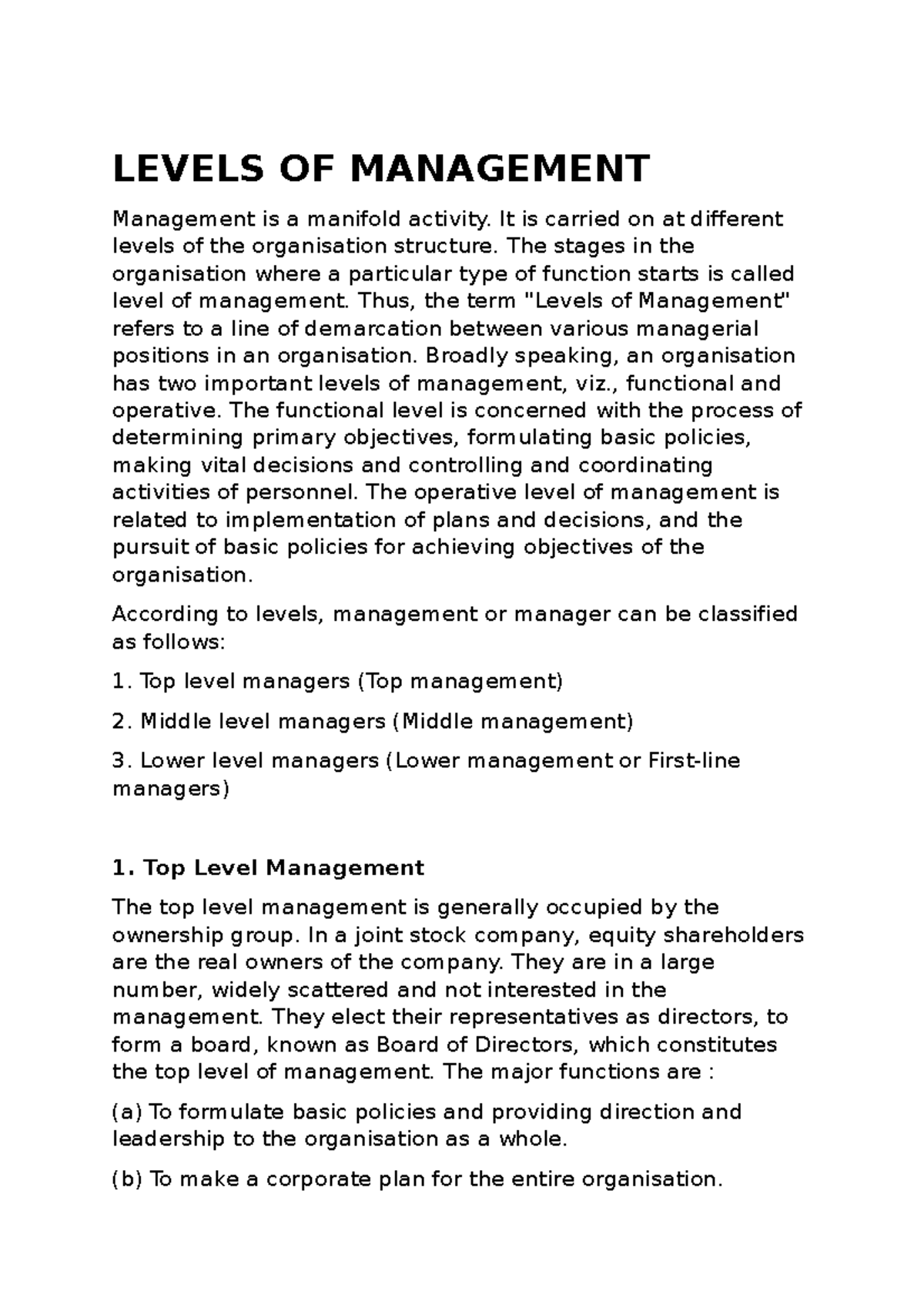 LEVELS OF MANAGEMENT

Management is a manifold activity. It is carried on at different levels of the organisation structure. The stages in the organisation where a particular type of function starts is called level of management. Thus, the term "Levels of Management" refers to a line of demarcation between various managerial positions in an organisation. Broadly speaking, an organisation has two important levels of management, viz., functional and operative. The functional level is concerned with the process of determining primary objectives, formulating basic policies, making vital decisions and controlling and coordinating activities of personnel. The operative level of management is related to implementation of plans and decisions, and the pursuit of basic policies for achieving objectives of the organisation.

According to levels, management or manager can be classified as follows:

1. Top level managers (Top management)

2. Middle level managers (Middle management)

3. Lower level managers (Lower management or First-line managers)

1. Top Level Management

The top level management is generally occupied by the ownership group. In a joint stock company, equity shareholders are the real owners of the company. They are in a large number, widely scattered and not interested in the management. They elect their representatives as directors, to form a board, known as Board of Directors, which constitutes the top level of management. The major functions are :

(a) To formulate basic policies and providing direction and leadership to the organisation as a whole.

(b) To make a corporate plan for the entire organisation.